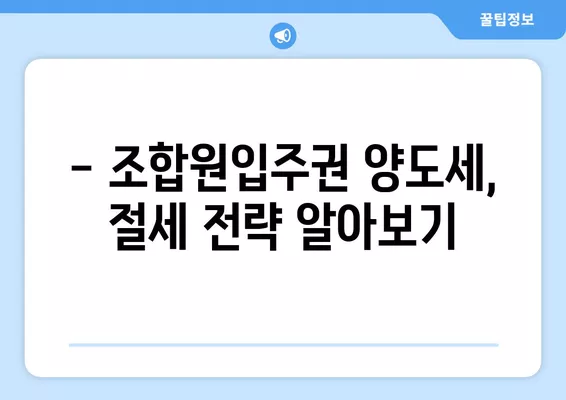 꿀팁정보

– 조합원입주권 양도세, 절세 전략 알아보기